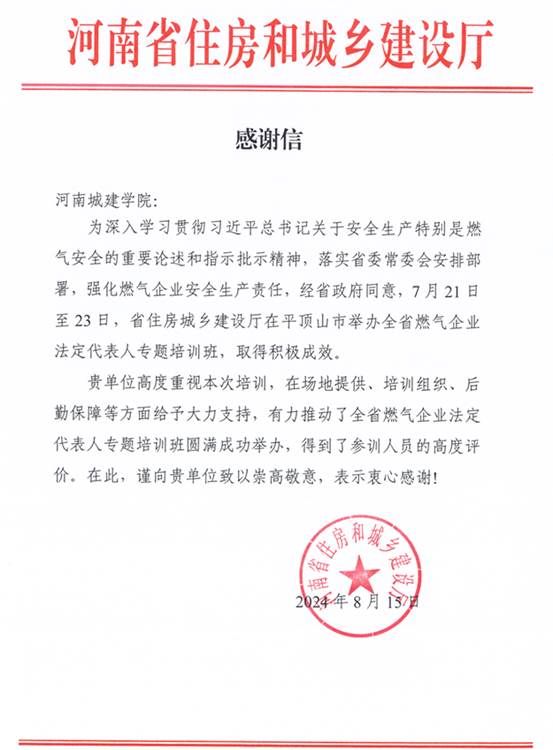 河南省住房和城乡建设厅

感谢信

河南城建学院:

为深入学习贯彻习近平总书记关于安全生产特别是燃气安全的重要论述和指示批示精神，落实省委常委会安排部署，强化燃气企业安全生产责任，经省政府同意，7月21日至23日，省住房城乡建设厅在平顶山市举办全省燃气企业法定代表人专题培训班，取得积极成效。

贵单位高度重视本次培训，在场地提供、培训组织、后勤保障等方面给予大力支持，有力推动了全省燃气企业法定代表人专题培训班圆满成功举办，得到了参训人员的高度评价。在此，谨向贵单位致以崇高敬意，表示衷心感谢!

河南省住房和城乡建设厅

2024年8月15日